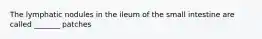 The lymphatic nodules in the ileum of the small intestine are called ______ patches